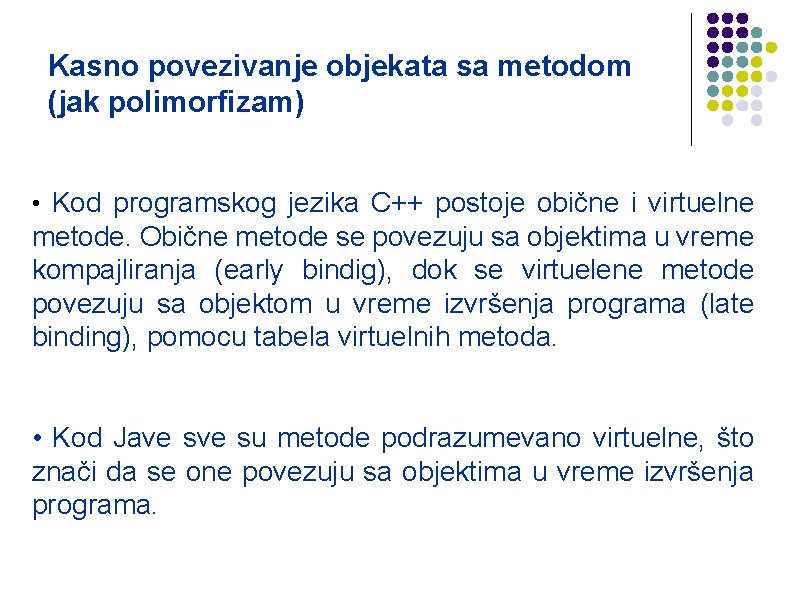 Kasno povezivanje objekata sa metodom (jak polimorfizam)

• Kod programskog jezika C++ postoje obične i virtuelne metode. Obične metode se povezuju sa objektima u vreme kompajliranja (early bindig), dok se virtuelene metode povezuju sa objektom u vreme izvršenja programa (late binding), pomocu tabela virtuelnih metoda.

• Kod Jave sve su metode podrazumevano virtuelne, što znači da se one povezuju sa objektima u vreme izvršenja programa.